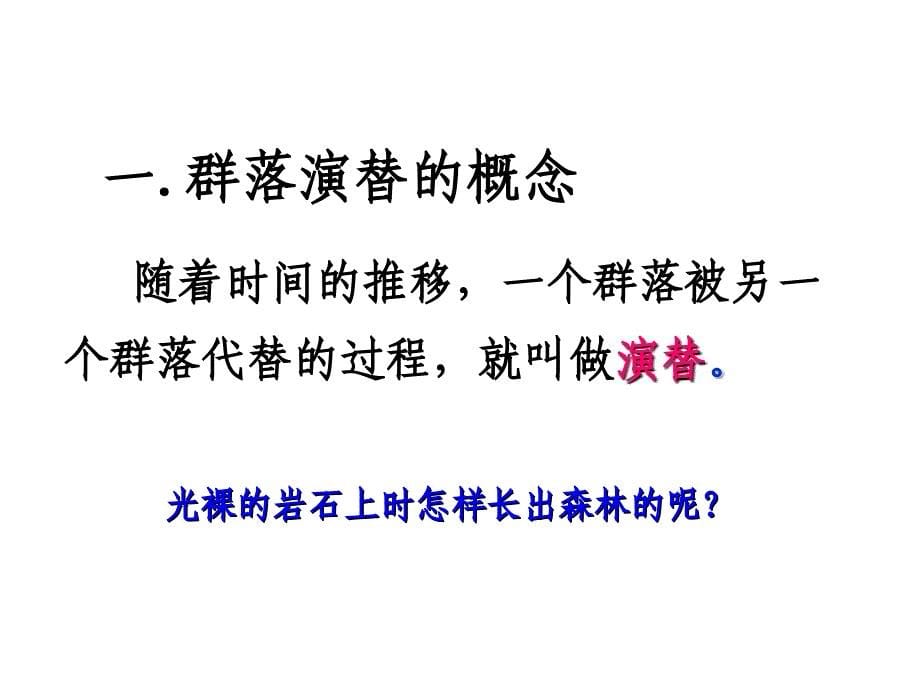 一. 群落演替的概念

随着时间的推移，一个群落被另一个群落代替的过程，就叫做演替。

光裸的岩石上时怎样长出森林的呢?